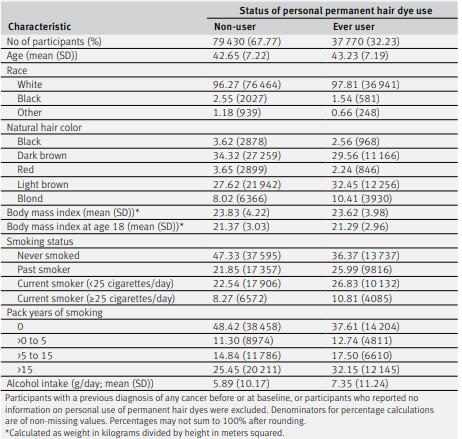 | Characteristic | Status of personal permanent hair dye use: Non-user | Status of personal permanent hair dye use: Ever user |
|---|---|---|
| No of participants (%) | 79 430 (67.77) | 37 770 (32.23) |
| Age (mean (SD)) | 42.65 (7.22) | 43.23 (7.19) |
| Race | | |
| White | 96.27 (76 464) | 97.81 (36 941) |
| Black | 2.55 (2027) | 1.54 (581) |
| Other | 1.18 (939) | 0.66 (248) |
| Natural hair color | | |
| Black | 3.62 (2878) | 2.56 (968) |
| Dark brown | 34.32 (27 259) | 29.56 (11 166) |
| Red | 3.65 (2899) | 2.24 (846) |
| Light brown | 27.62 (21 942) | 32.45 (12 256) |
| Blond | 8.02 (6366) | 10.41 (3930) |
| Body mass index (mean (SD))* | 23.83 (4.22) | 23.62 (3.98) |
| Body mass index at age 18 (mean (SD))* | 21.37 (3.03) | 21.29 (2.96) |
| Smoking status | | |
| Never smoked | 47.33 (37 595) | 36.37 (13 737) |
| Past smoker | 21.85 (17 357) | 25.99 (9816) |
| Current smoker (<25 cigarettes/day) | 22.54 (17 906) | 26.83 (10 132) |
| Current smoker (≥25 cigarettes/day) | 8.27 (6572) | 10.81 (4085) |
| Pack years of smoking | | |
| 0 | 48.42 (38 458) | 37.61 (14 204) |
| >0 to 5 | 11.30 (8974) | 12.74 (4811) |
| >5 to 15 | 14.84 (11 786) | 17.50 (6610) |
| >15 | 25.45 (20 211) | 32.15 (12 145) |
| Alcohol intake (g/day; mean (SD)) | 5.89 (10.17) | 7.35 (11.24) |

Participants with a previous diagnosis of any cancer before or at baseline, or participants who reported no information on personal use of permanent hair dyes were excluded. Denominators for percentage calculations are of non-missing values. Percentages may not sum to 100% after rounding.
*Calculated as weight in kilograms divided by height in meters squared.